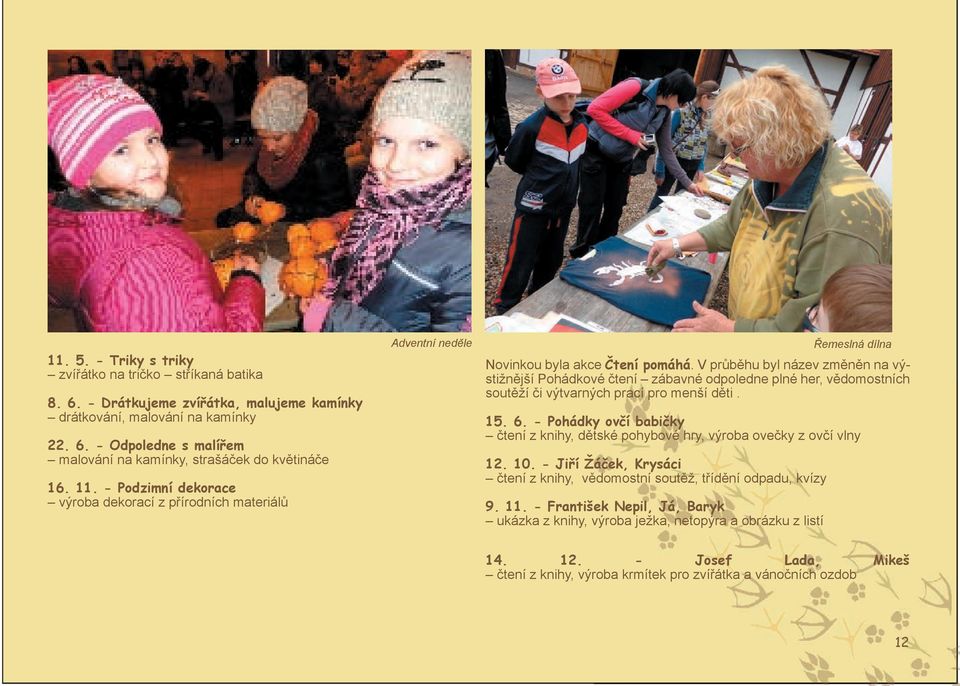 Adventní neděle

11. 5. - Triky s triky
– zvířátko na tričko – stříkaná batika

8. 6. - Drátkujeme zvířátka, malujeme kamínky
– drátkování, malování na kamínky

22. 6. - Odpoledne s malířem
– malování na kamínky, strašáček do květináče

16. 11. - Podzimní dekorace
– výroba dekorací z přírodních materiálů

Řemeslná dílna

Novinkou byla akce Čtení pomáhá. V průběhu byl název změněn na výstižnější Pohádkové čtení – zábavné odpoledne plné her, vědomostních soutěží či výtvarných prací pro menší děti .

15. 6. - Pohádky ovčí babičky
– čtení z knihy, dětské pohybové hry, výroba ovečky z ovčí vlny

12. 10. - Jiří Žáček, Krysáci
– čtení z knihy, vědomostní soutěž, třídění odpadu, kvízy

9. 11. - František Nepil, Já, Baryk
– ukázka z knihy, výroba ježka, netopýra a obrázku z listí

14. 12. - Josef Lada, Mikeš
– čtení z knihy, výroba krmítek pro zvířátka a vánočních ozdob

12